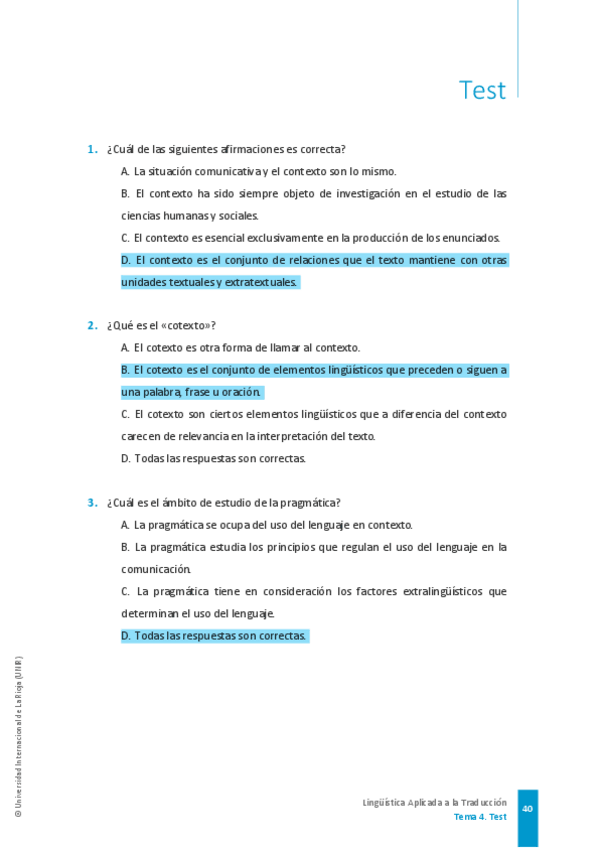 Test

1. ¿Cuál de las siguientes afirmaciones es correcta?

A. La situación comunicativa y el contexto son lo mismo.

B. El contexto ha sido siempre objeto de investigación en el estudio de las ciencias humanas y sociales.

C. El contexto es esencial exclusivamente en la producción de los enunciados.

D. El contexto es el conjunto de relaciones que el texto mantiene con otras unidades textuales y extratextuales.

2. ¿Qué es el «cotexto»?

A. El cotexto es otra forma de llamar al contexto.

B. El cotexto es el conjunto de elementos lingüísticos que preceden o siguen a una palabra, frase u oración.

C. El cotexto son ciertos elementos lingüísticos que a diferencia del contexto carecen de relevancia en la interpretación del texto.

D. Todas las respuestas son correctas.

3. ¿Cuál es el ámbito de estudio de la pragmática?

A. La pragmática se ocupa del uso del lenguaje en contexto.

B. La pragmática estudia los principios que regulan el uso del lenguaje en la comunicación.

C. La pragmática tiene en consideración los factores extralingüísticos que determinan el uso del lenguaje.

D. Todas las respuestas son correctas.

© Universidad Internacional de La Rioja (UNIR)

Lingüística Aplicada a la Traducción
Tema 4. Test

40